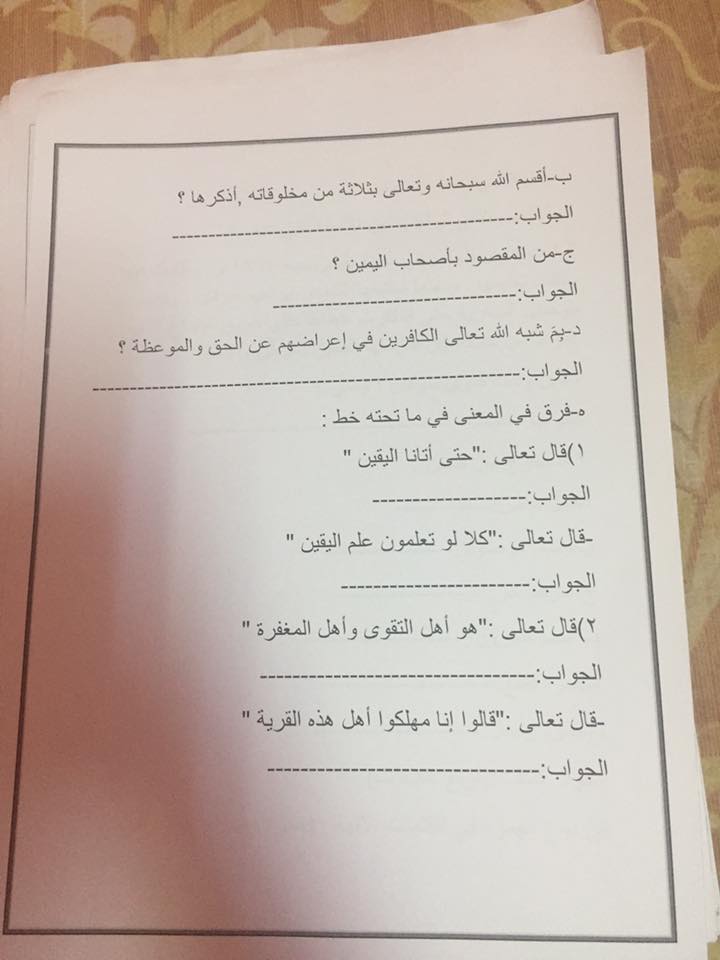 ب-أقسم الله سبحانه وتعالى بثلاثة من مخلوقاته ,أذكرها ؟

الجواب:____

ج-من المقصود بأصحاب اليمين ؟

الجواب:____

د-بِمَ شبه الله تعالى الكافرين في إعراضهم عن الحق والموعظة ؟

الجواب:____

ه-فرق في المعنى في ما تحته خط :

١)قال تعالى :"حتى أتانا اليقين "

الجواب:____

-قال تعالى :"كلا لو تعلمون علم اليقين "

الجواب:____

٢)قال تعالى :"هو أهل التقوى وأهل المغفرة "

الجواب:____

-قال تعالى :"قالوا إنا مهلكوا أهل هذه القرية "

الجواب:____